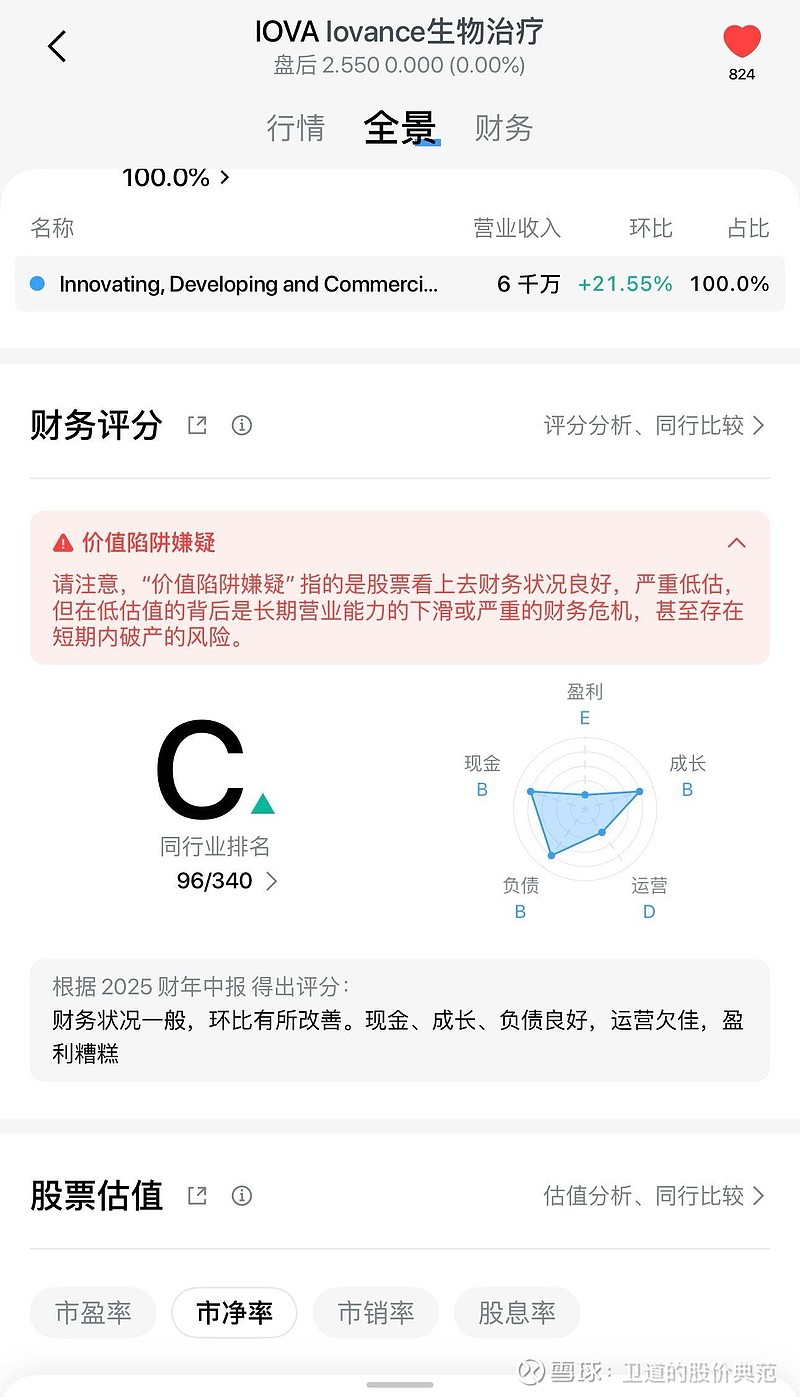 IOVA Iovance生物治疗
盘后 2.550 0.000 (0.00%)

824

行情 全景 财务

100.0% >

| 名称 | 营业收入 | 环比 | 占比 |
|---|---|---|---|
| Innovating, Developing and Commerci... | 6 千万 | +21.55% | 100.0% |

财务评分

评分分析、同行比较 >

价值陷阱嫌疑

请注意,“价值陷阱嫌疑”指的是股票看上去财务状况良好,严重低估,但在低估值的背后是长期营业能力的下滑或严重的财务危机,甚至存在短期内破产的风险。

C

同行业排名
96/340 >

盈利 E
成长 B
运营 D
负债 B
现金 B

根据 2025 财年中报 得出评分:
财务状况一般,环比有所改善。现金、成长、负债良好,运营欠佳,盈利糟糕

股票估值

估值分析、同行比较 >

市盈率 市净率 市销率 股息率

雪球:卫道的股价典范